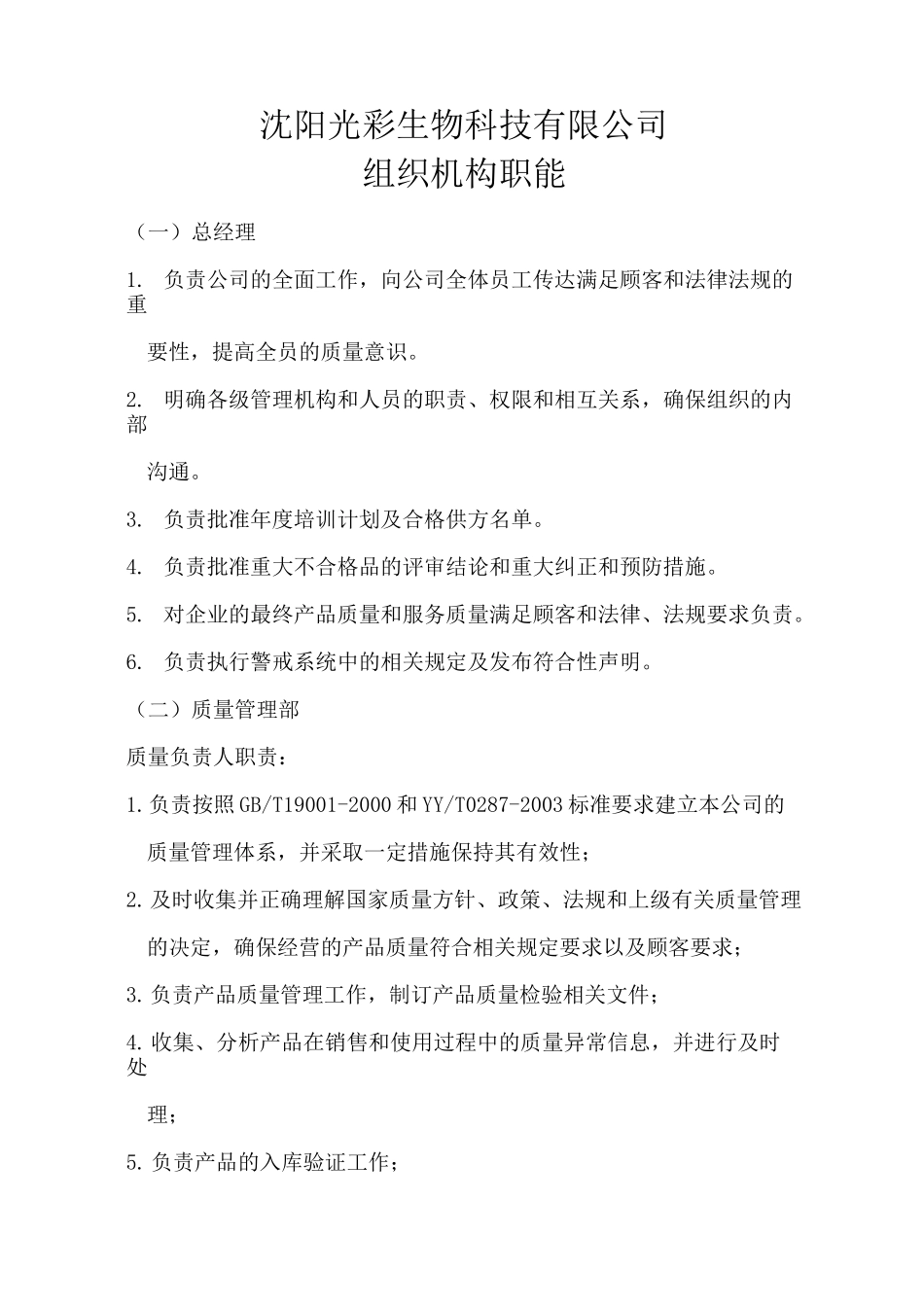 沈阳光彩生物科技有限公司
组织机构职能

（一）总经理

1. 负责公司的全面工作，向公司全体员工传达满足顾客和法律法规的重要性，提高全员的质量意识。

2. 明确各级管理机构和人员的职责、权限和相互关系，确保组织的内部沟通。

3. 负责批准年度培训计划及合格供方名单。

4. 负责批准重大不合格品的评审结论和重大纠正和预防措施。

5. 对企业的最终产品质量和服务质量满足顾客和法律、法规要求负责。

6. 负责执行警戒系统中的相关规定及发布符合性声明。

（二）质量管理部

质量负责人职责：

1.负责按照GB/T19001-2000和YY/T0287-2003标准要求建立本公司的质量管理体系，并采取一定措施保持其有效性；

2.及时收集并正确理解国家质量方针、政策、法规和上级有关质量管理的决定，确保经营的产品质量符合相关规定要求以及顾客要求；

3.负责产品质量管理工作，制订产品质量检验相关文件；

4.收集、分析产品在销售和使用过程中的质量异常信息，并进行及时处理；

5.负责产品的入库验证工作；